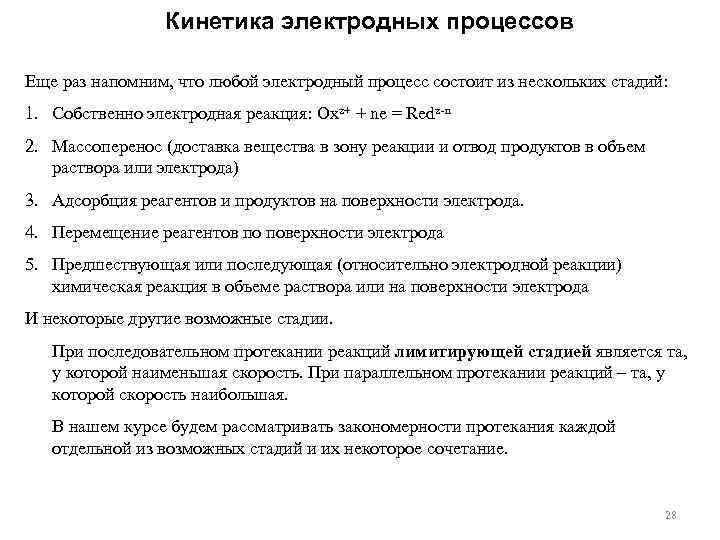 Кинетика электродных процессов

Еще раз напомним, что любой электродный процесс состоит из нескольких стадий:

1. Собственно электродная реакция: $Ox^{z+} + ne = Red^{z-n}$

2. Массоперенос (доставка вещества в зону реакции и отвод продуктов в объем раствора или электрода)

3. Адсорбция реагентов и продуктов на поверхности электрода.

4. Перемещение реагентов по поверхности электрода

5. Предшествующая или последующая (относительно электродной реакции) химическая реакция в объеме раствора или на поверхности электрода

И некоторые другие возможные стадии.

При последовательном протекании реакций лимитирующей стадией является та, у которой наименьшая скорость. При параллельном протекании реакций – та, у которой скорость наибольшая.

В нашем курсе будем рассматривать закономерности протекания каждой отдельной из возможных стадий и их некоторое сочетание.

28